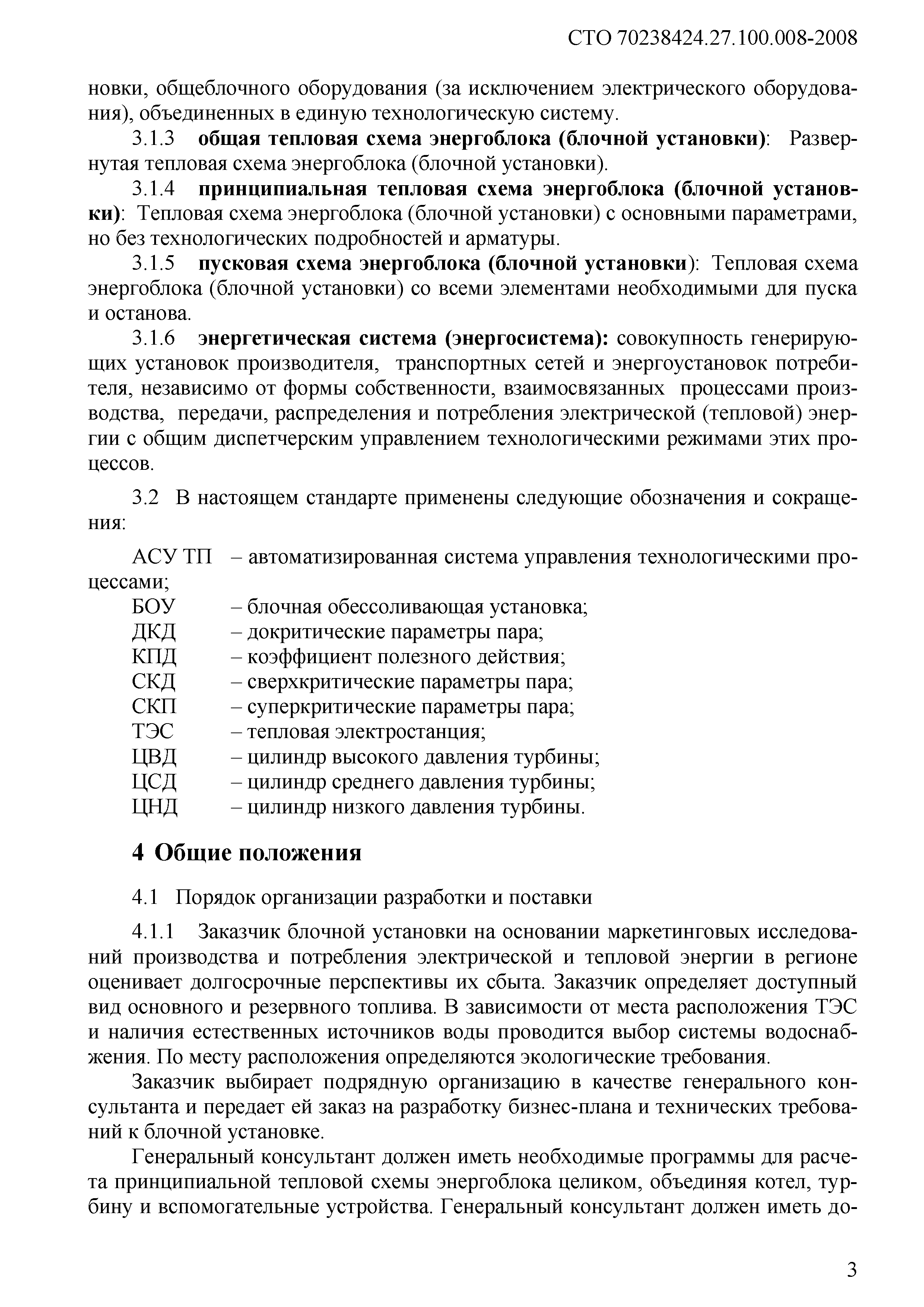 СТО 70238424.27.100.008-2008

новки, общеблочного оборудования (за исключением электрического оборудования), объединенных в единую технологическую систему.

3.1.3 общая тепловая схема энергоблока (блочной установки): Развернутая тепловая схема энергоблока (блочной установки).

3.1.4 принципиальная тепловая схема энергоблока (блочной установки): Тепловая схема энергоблока (блочной установки) с основными параметрами, но без технологических подробностей и арматуры.

3.1.5 пусковая схема энергоблока (блочной установки): Тепловая схема энергоблока (блочной установки) со всеми элементами необходимыми для пуска и останова.

3.1.6 энергетическая система (энергосистема): совокупность генерирующих установок производителя, транспортных сетей и энергоустановок потребителя, независимо от формы собственности, взаимосвязанных процессами производства, передачи, распределения и потребления электрической (тепловой) энергии с общим диспетчерским управлением технологическими режимами этих процессов.

3.2 В настоящем стандарте применены следующие обозначения и сокращения:

АСУ ТП – автоматизированная система управления технологическими процессами;
БОУ – блочная обессоливающая установка;
ДКД – докритические параметры пара;
КПД – коэффициент полезного действия;
СКД – сверхкритические параметры пара;
СКП – суперкритические параметры пара;
ТЭС – тепловая электростанция;
ЦВД – цилиндр высокого давления турбины;
ЦСД – цилиндр среднего давления турбины;
ЦНД – цилиндр низкого давления турбины.

4 Общие положения

4.1 Порядок организации разработки и поставки

4.1.1 Заказчик блочной установки на основании маркетинговых исследований производства и потребления электрической и тепловой энергии в регионе оценивает долгосрочные перспективы их сбыта. Заказчик определяет доступный вид основного и резервного топлива. В зависимости от места расположения ТЭС и наличия естественных источников воды проводится выбор системы водоснабжения. По месту расположения определяются экологические требования.

Заказчик выбирает подрядную организацию в качестве генерального консультанта и передает ей заказ на разработку бизнес-плана и технических требований к блочной установке.

Генеральный консультант должен иметь необходимые программы для расчета принципиальной тепловой схемы энергоблока целиком, объединяя котел, турбину и вспомогательные устройства. Генеральный консультант должен иметь до-

3